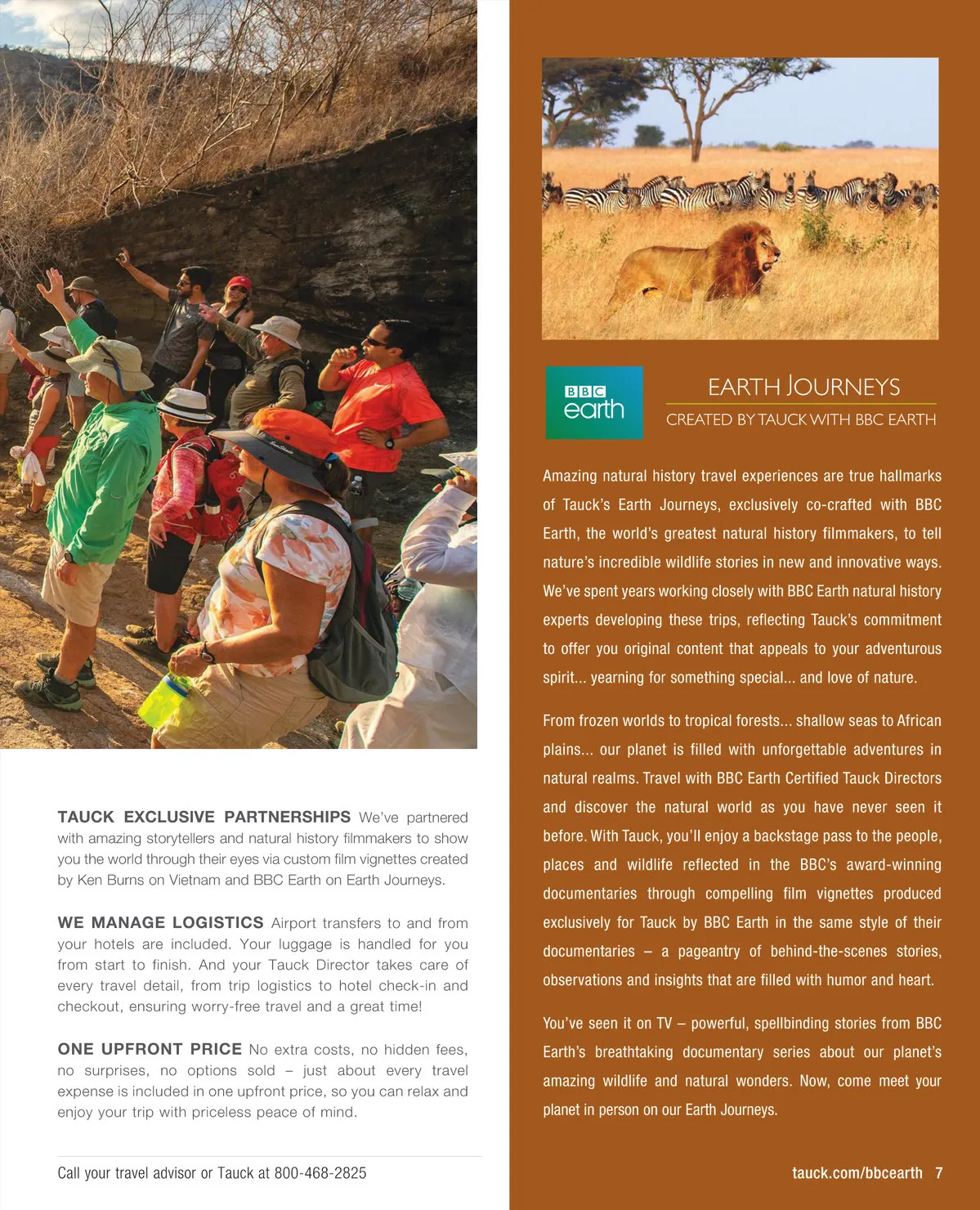 TAUCK EXCLUSIVE PARTNERSHIPS We've partnered with amazing storytellers and natural history filmmakers to show you the world through their eyes via custom film vignettes created by Ken Burns on Vietnam and BBC Earth on Earth Journeys.

WE MANAGE LOGISTICS Airport transfers to and from your hotels are included. Your luggage is handled for you from start to finish. And your Tauck Director takes care of every travel detail, from trip logistics to hotel check-in and checkout, ensuring worry-free travel and a great time!

ONE UPFRONT PRICE No extra costs, no hidden fees, no surprises, no options sold – just about every travel expense is included in one upfront price, so you can relax and enjoy your trip with priceless peace of mind.

Call your travel advisor or Tauck at 800-468-2825

BBC earth

EARTH JOURNEYS

CREATED BY TAUCK WITH BBC EARTH

Amazing natural history travel experiences are true hallmarks of Tauck's Earth Journeys, exclusively co-crafted with BBC Earth, the world's greatest natural history filmmakers, to tell nature's incredible wildlife stories in new and innovative ways. We've spent years working closely with BBC Earth natural history experts developing these trips, reflecting Tauck's commitment to offer you original content that appeals to your adventurous spirit... yearning for something special... and love of nature.

From frozen worlds to tropical forests... shallow seas to African plains... our planet is filled with unforgettable adventures in natural realms. Travel with BBC Earth Certified Tauck Directors and discover the natural world as you have never seen it before. With Tauck, you'll enjoy a backstage pass to the people, places and wildlife reflected in the BBC's award-winning documentaries through compelling film vignettes produced exclusively for Tauck by BBC Earth in the same style of their documentaries – a pageantry of behind-the-scenes stories, observations and insights that are filled with humor and heart.

You've seen it on TV – powerful, spellbinding stories from BBC Earth's breathtaking documentary series about our planet's amazing wildlife and natural wonders. Now, come meet your planet in person on our Earth Journeys.

tauck.com/bbcearth 7